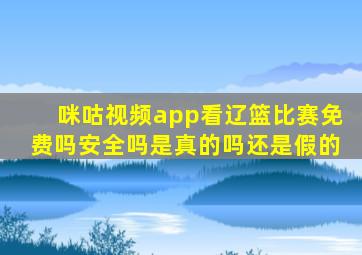 咪咕视频app看辽篮比赛免费吗安全吗是真的吗还是假的